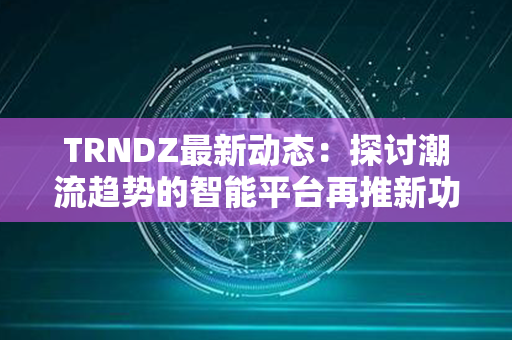 TRNDZ最新动态：探讨潮流趋势的智能平台再推新功